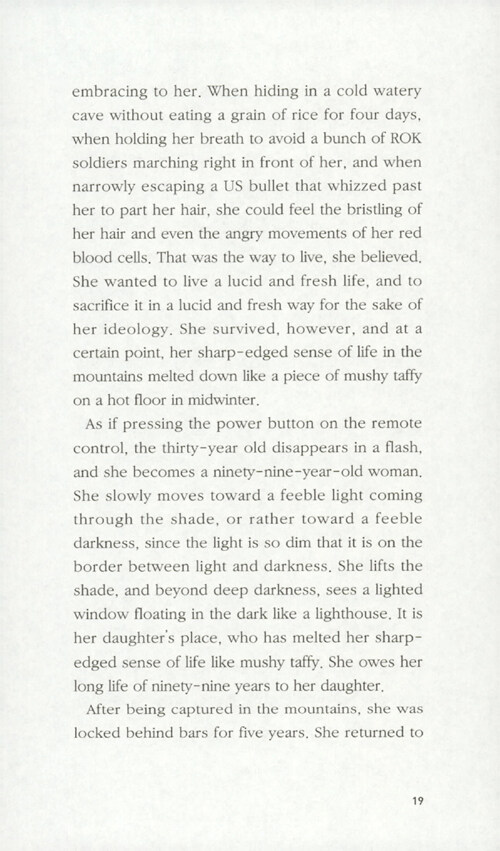 embracing to her. When hiding in a cold watery cave without eating a grain of rice for four days, when holding her breath to avoid a bunch of ROK soldiers marching right in front of her, and when narrowly escaping a US bullet that whizzed past her to part her hair, she could feel the bristling of her hair and even the angry movements of her red blood cells. That was the way to live, she believed. She wanted to live a lucid and fresh life, and to sacrifice it in a lucid and fresh way for the sake of her ideology. She survived, however, and at a certain point, her sharp-edged sense of life in the mountains melted down like a piece of mushy taffy on a hot floor in midwinter.

As if pressing the power button on the remote control, the thirty-year old disappears in a flash, and she becomes a ninety-nine-year-old woman. She slowly moves toward a feeble light coming through the shade, or rather toward a feeble darkness, since the light is so dim that it is on the border between light and darkness. She lifts the shade, and beyond deep darkness, sees a lighted window floating in the dark like a lighthouse. It is her daughter's place, who has melted her sharp-edged sense of life like mushy taffy. She owes her long life of ninety-nine years to her daughter.

After being captured in the mountains, she was locked behind bars for five years. She returned to

19